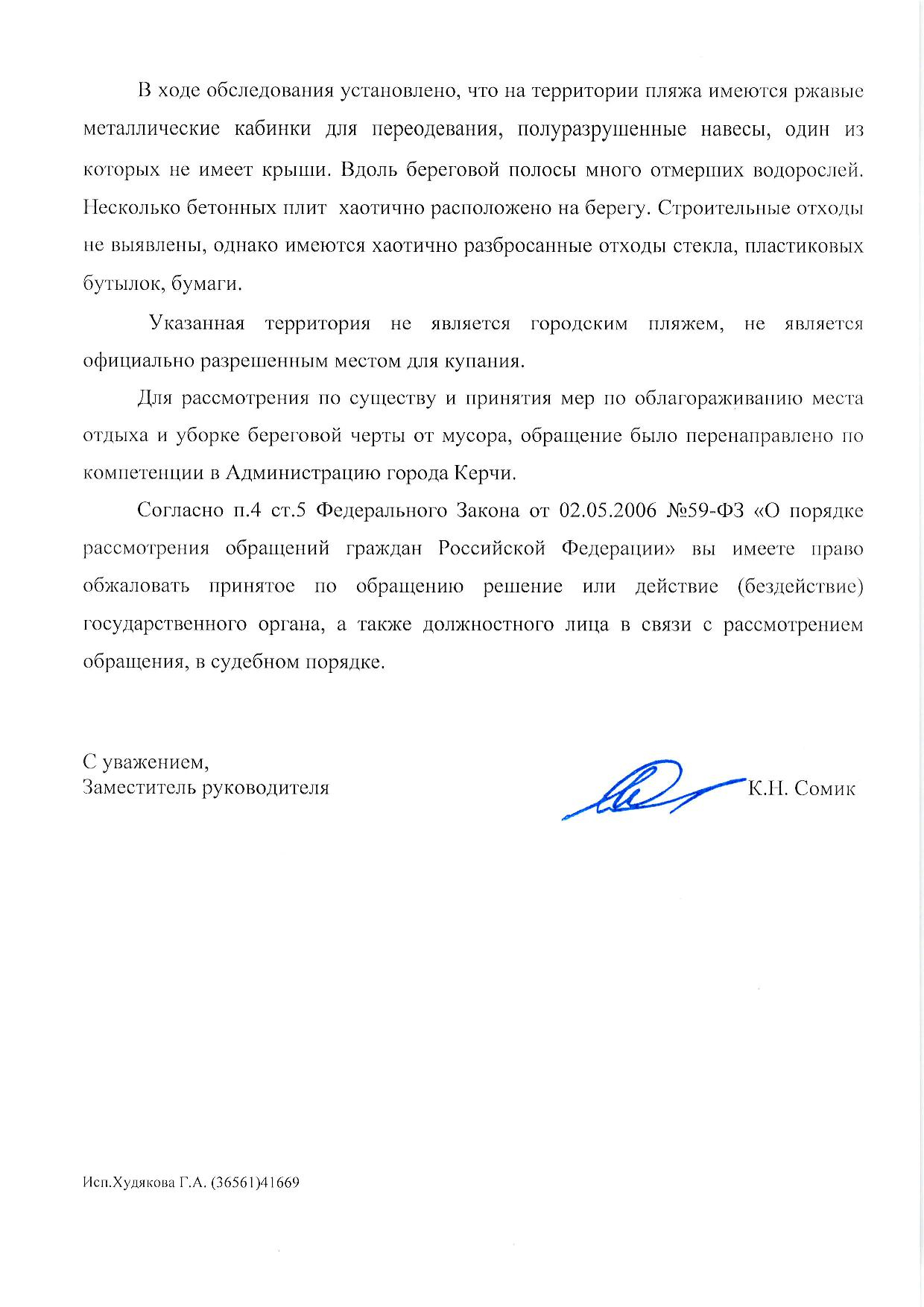 В ходе обследования установлено, что на территории пляжа имеются ржавые металлические кабинки для переодевания, полуразрушенные навесы, один из которых не имеет крыши. Вдоль береговой полосы много отмерших водорослей. Несколько бетонных плит хаотично расположено на берегу. Строительные отходы не выявлены, однако имеются хаотично разбросанные отходы стекла, пластиковых бутылок, бумаги.

Указанная территория не является городским пляжем, не является официально разрешенным местом для купания.

Для рассмотрения по существу и принятия мер по облагораживанию места отдыха и уборке береговой черты от мусора, обращение было перенаправлено по компетенции в Администрацию города Керчи.

Согласно п.4 ст.5 Федерального Закона от 02.05.2006 №59-ФЗ «О порядке рассмотрения обращений граждан Российской Федерации» вы имеете право обжаловать принятое по обращению решение или действие (бездействие) государственного органа, а также должностного лица в связи с рассмотрением обращения, в судебном порядке.

С уважением,
Заместитель руководителя К.Н. Сомик

Исп.Худякова Г.А. (36561)41669